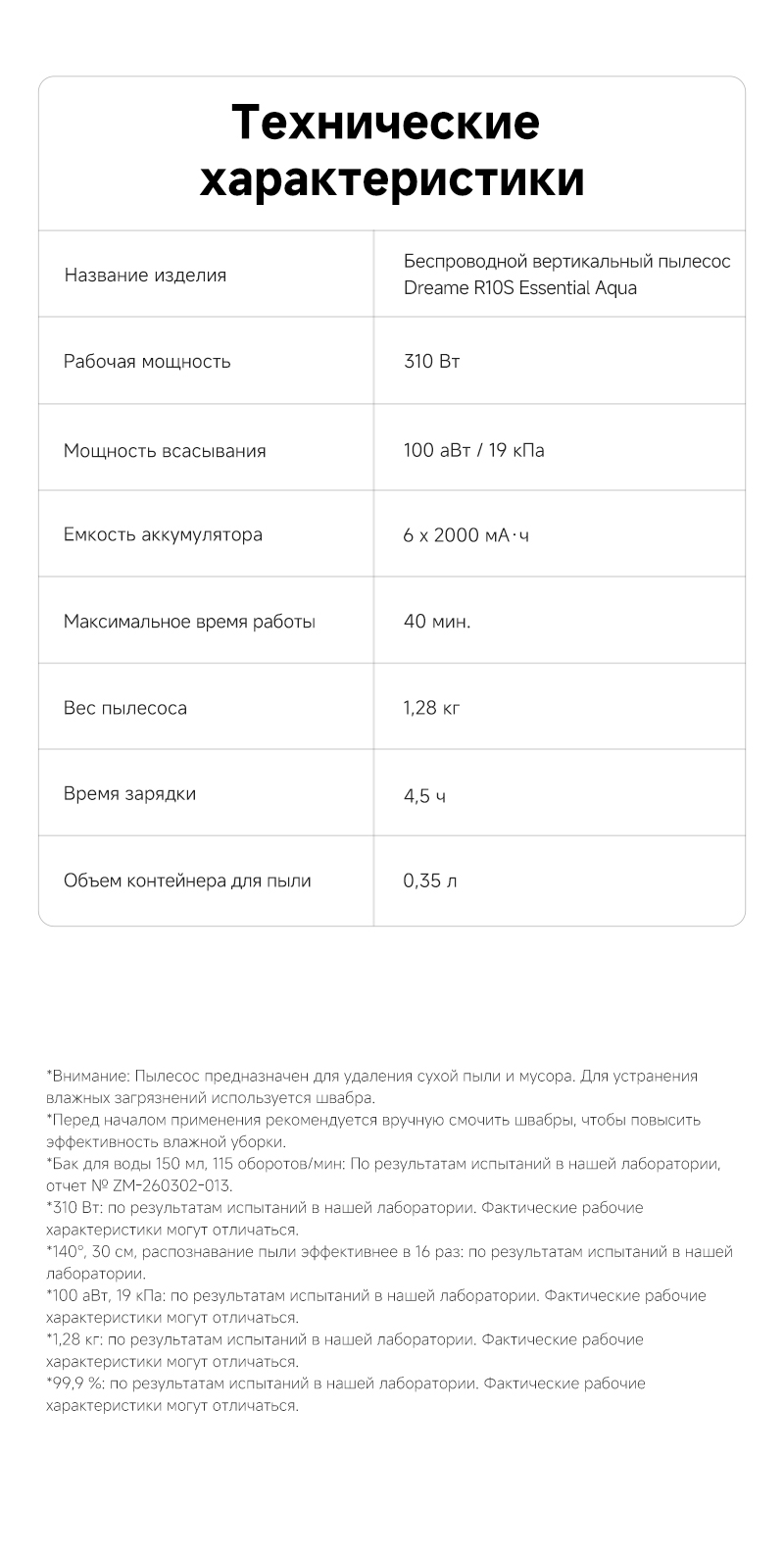 Технические характеристики

| | |
|---|---|
| Название изделия | Беспроводной вертикальный пылесос Dreame R10S Essential Aqua |
| Рабочая мощность | 310 Вт |
| Мощность всасывания | 100 аВт / 19 кПа |
| Емкость аккумулятора | 6 x 2000 мА·ч |
| Максимальное время работы | 40 мин. |
| Вес пылесоса | 1,28 кг |
| Время зарядки | 4,5 ч |
| Объем контейнера для пыли | 0,35 л |

*Внимание: Пылесос предназначен для удаления сухой пыли и мусора. Для устранения влажных загрязнений используется швабра.
*Перед началом применения рекомендуется вручную смочить швабры, чтобы повысить эффективность влажной уборки.
*Бак для воды 150 мл, 115 оборотов/мин: По результатам испытаний в нашей лаборатории, отчет № ZM-260302-013.
*310 Вт: по результатам испытаний в нашей лаборатории. Фактические рабочие характеристики могут отличаться.
*140°, 30 см, распознавание пыли эффективнее в 16 раз: по результатам испытаний в нашей лаборатории.
*100 аВт, 19 кПа: по результатам испытаний в нашей лаборатории. Фактические рабочие характеристики могут отличаться.
*1,28 кг: по результатам испытаний в нашей лаборатории. Фактические рабочие характеристики могут отличаться.
*99,9 %: по результатам испытаний в нашей лаборатории. Фактические рабочие характеристики могут отличаться.